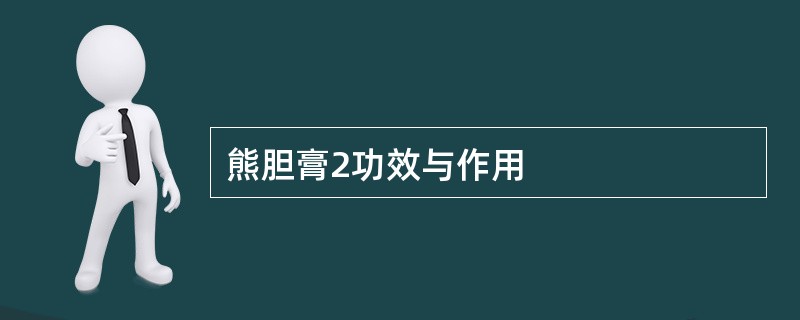 熊胆膏2功效与作用